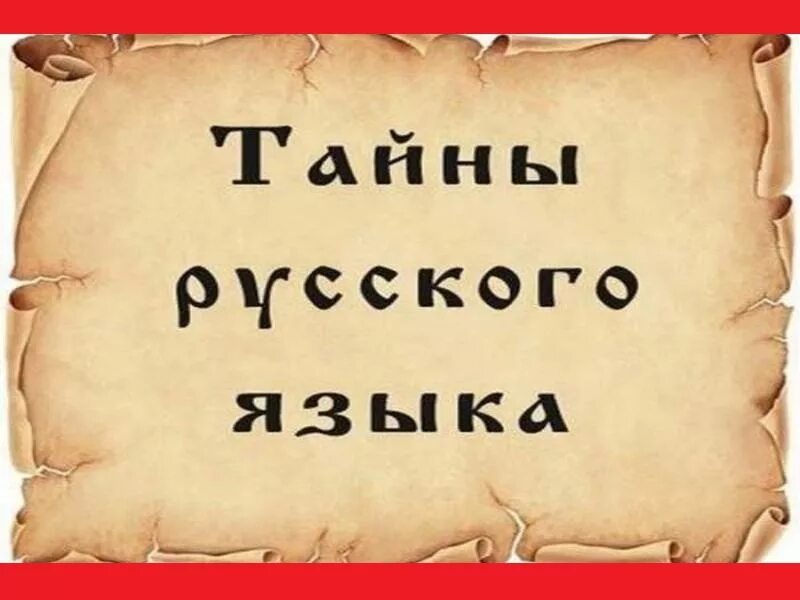 Тайны русского языка